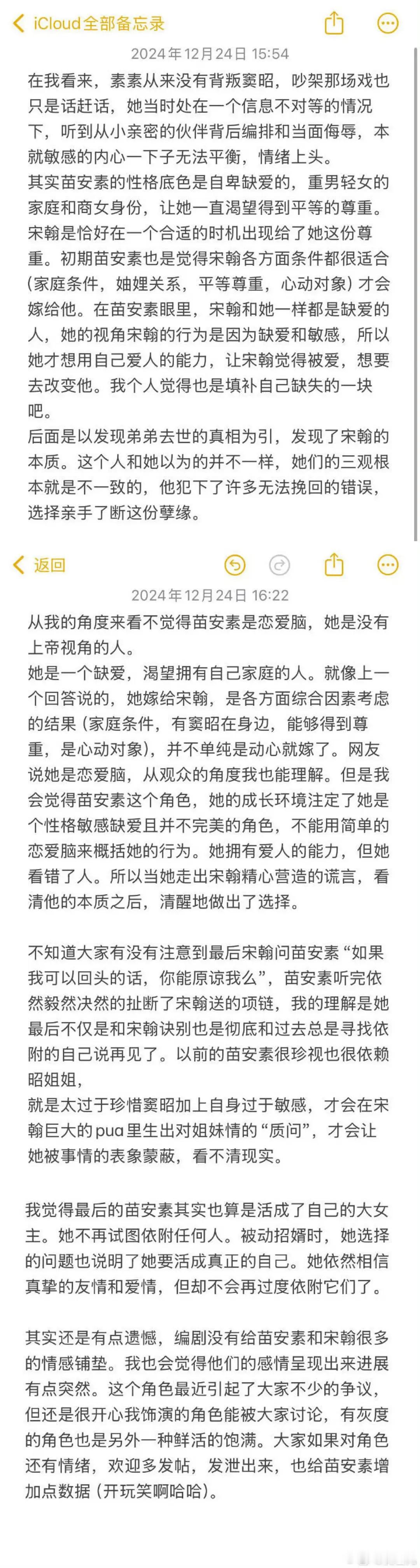 iCloud全部备忘录

2024年12月24日 15:54

在我看来，素素从来没有背叛窦昭，吵架那场戏也只是话赶话，她当时处在一个信息不对等的情况下，听到从小亲密的伙伴背后编排和当面侮辱，本就敏感的内心一下子无法平衡，情绪上头。
其实苗安素的性格底色是自卑缺爱的，重男轻女的家庭和商女身份，让她一直渴望得到平等的尊重。宋翰是恰好在一个合适的时机出现给了她这份尊重。初期苗安素也是觉得宋翰各方面条件都很适合（家庭条件，妯娌关系，平等尊重，心动对象）才会嫁给他。在苗安素眼里，宋翰和她一样都是缺爱的人，她的视角宋翰的行为是因为缺爱和敏感，所以她才想用自己爱人的能力，让宋翰觉得被爱，想要去改变他。我个人觉得也是填补自己缺失的一块吧。
后面是以发现弟弟去世的真相为引，发现了宋翰的本质。这个人和她以为的并不一样，她们的三观根本就是不一致的，他犯下了许多无法挽回的错误，选择亲手了断这份孽缘。

返回

2024年12月24日 16:22

从我的角度来看不觉得苗安素是恋爱脑，她是没有上帝视角的人。
她是一个缺爱，渴望拥有自己家庭的人。就像上一个回答说的，她嫁给宋翰，是各方面综合因素考虑的结果（家庭条件，有窦昭在身边，能够得到尊重，是心动对象），并不单纯是动心就嫁了。网友说她是恋爱脑，从观众的角度我也能理解。但是我会觉得苗安素这个角色，她的成长环境注定了她是个性格敏感缺爱且并不完美的角色，不能用简单的恋爱脑来概括她的行为。她拥有爱人的能力，但她看错了人。所以当她走出宋翰精心营造的谎言，看清他的本质之后，清醒地做出了选择。

不知道大家有没有注意到最后宋翰问苗安素“如果我可以回头的话，你能原谅我么”，苗安素听完依然毅然决然的扯断了宋翰送的项链，我的理解是她最后不仅是和宋翰诀别也是彻底和过去总是寻找依附的自己说再见了。以前的苗安素很珍视也很依赖昭姐姐，
就是太过于珍惜窦昭加上自身过于敏感，才会在宋翰巨大的pua里生出对姐妹情的“质问”，才会让她被事情的表象蒙蔽，看不清现实。

我觉得最后的苗安素其实也算是活成了自己的大女主。她不再试图依附任何人。被动招婿时，她选择的问题也说明了她要活成真正的自己。她依然相信真挚的友情和爱情，但却不会再过度依附它们了。

其实还是有点遗憾，编剧没有给苗安素和宋翰很多的情感铺垫。我也会觉得他们的感情呈现出来进展有点突然。这个角色最近引起了大家不少的争议，但还是很开心我饰演的角色能被大家讨论，有灰度的角色也是另外一种鲜活的饱满。大家如果对角色还有情绪，欢迎多发帖，发泄出来，也给苗安素增加点数据（开玩笑啊哈哈）。